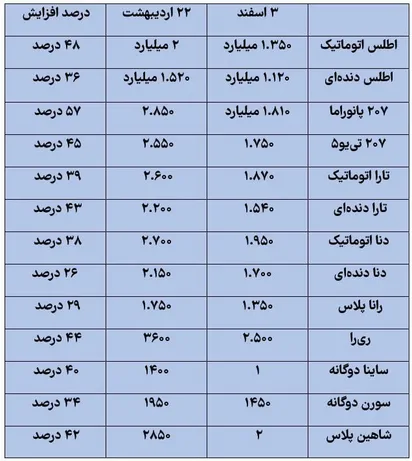 | | ۳ اسفند | ۲۲ اردیبهشت | درصد افزایش |
|---|---|---|---|
| اطلس اتوماتیک | ۱.۳۵۰ میلیارد | ۲ میلیارد | ۴۸ درصد |
| اطلس دنده‌ای | ۱.۱۲۰ میلیارد | ۱.۵۲۰ میلیارد | ۳۶ درصد |
| ۲۰۷ پانوراما | ۱.۸۱۰ میلیارد | ۲.۸۵۰ | ۵۷ درصد |
| ۲۰۷ تی‌یو۵ | ۱.۷۵۰ | ۲.۵۵۰ | ۴۵ درصد |
| تارا اتوماتیک | ۱.۸۷۰ | ۲.۶۰۰ | ۳۹ درصد |
| تارا دنده‌ای | ۱.۵۴۰ | ۲.۲۰۰ | ۴۳ درصد |
| دنا اتوماتیک | ۱.۹۵۰ | ۲.۷۰۰ | ۳۸ درصد |
| دنا دنده‌ای | ۱.۷۰۰ | ۲.۱۵۰ | ۲۶ درصد |
| رانا پلاس | ۱.۳۵۰ | ۱.۷۵۰ | ۲۹ درصد |
| ری‌را | ۲.۵۰۰ | ۳۶۰۰ | ۴۴ درصد |
| ساینا دوگانه | ۱ | ۱۴۰۰ | ۴۰ درصد |
| سورن دوگانه | ۱۴۵۰ | ۱۹۵۰ | ۳۴ درصد |
| شاهین پلاس | ۲ | ۲۸۵۰ | ۴۲ درصد |